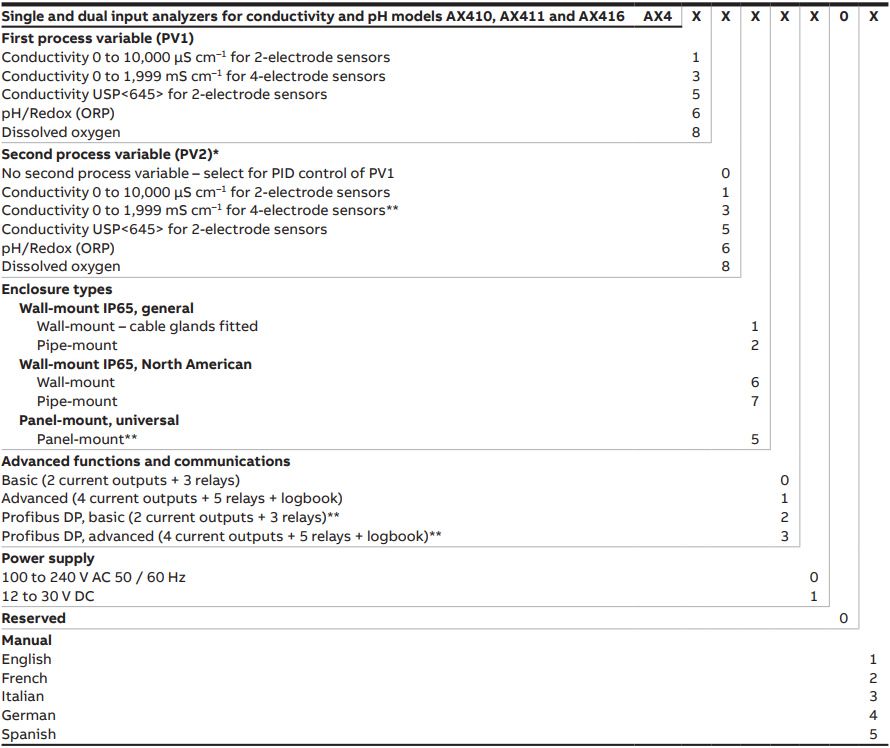 | Single and dual input analyzers for conductivity and pH models AX410, AX411 and AX416 | AX4 | X | X | X | X | X | 0 | X |
|---|---|---|---|---|---|---|---|---|
| **First process variable (PV1)** | | | | | | | | |
| Conductivity 0 to 10,000 µS cm$^{-1}$ for 2-electrode sensors | | 1 | | | | | | |
| Conductivity 0 to 1,999 mS cm$^{-1}$ for 4-electrode sensors | | 3 | | | | | | |
| Conductivity USP<645> for 2-electrode sensors | | 5 | | | | | | |
| pH/Redox (ORP) | | 6 | | | | | | |
| Dissolved oxygen | | 8 | | | | | | |
| **Second process variable (PV2)*** | | | | | | | | |
| No second process variable – select for PID control of PV1 | | | 0 | | | | | |
| Conductivity 0 to 10,000 µS cm$^{-1}$ for 2-electrode sensors | | | 1 | | | | | |
| Conductivity 0 to 1,999 mS cm$^{-1}$ for 4-electrode sensors** | | | 3 | | | | | |
| Conductivity USP<645> for 2-electrode sensors | | | 5 | | | | | |
| pH/Redox (ORP) | | | 6 | | | | | |
| Dissolved oxygen | | | 8 | | | | | |
| **Enclosure types** | | | | | | | | |
| **Wall-mount IP65, general** | | | | | | | | |
| Wall-mount – cable glands fitted | | | | 1 | | | | |
| Pipe-mount | | | | 2 | | | | |
| **Wall-mount IP65, North American** | | | | | | | | |
| Wall-mount | | | | 6 | | | | |
| Pipe-mount | | | | 7 | | | | |
| **Panel-mount, universal** | | | | | | | | |
| Panel-mount** | | | | 5 | | | | |
| **Advanced functions and communications** | | | | | | | | |
| Basic (2 current outputs + 3 relays) | | | | | 0 | | | |
| Advanced (4 current outputs + 5 relays + logbook) | | | | | 1 | | | |
| Profibus DP, basic (2 current outputs + 3 relays)** | | | | | 2 | | | |
| Profibus DP, advanced (4 current outputs + 5 relays + logbook)** | | | | | 3 | | | |
| **Power supply** | | | | | | | | |
| 100 to 240 V AC 50 / 60 Hz | | | | | | 0 | | |
| 12 to 30 V DC | | | | | | 1 | | |
| **Reserved** | | | | | | | 0 | |
| **Manual** | | | | | | | | |
| English | | | | | | | | 1 |
| French | | | | | | | | 2 |
| Italian | | | | | | | | 3 |
| German | | | | | | | | 4 |
| Spanish | | | | | | | | 5 |